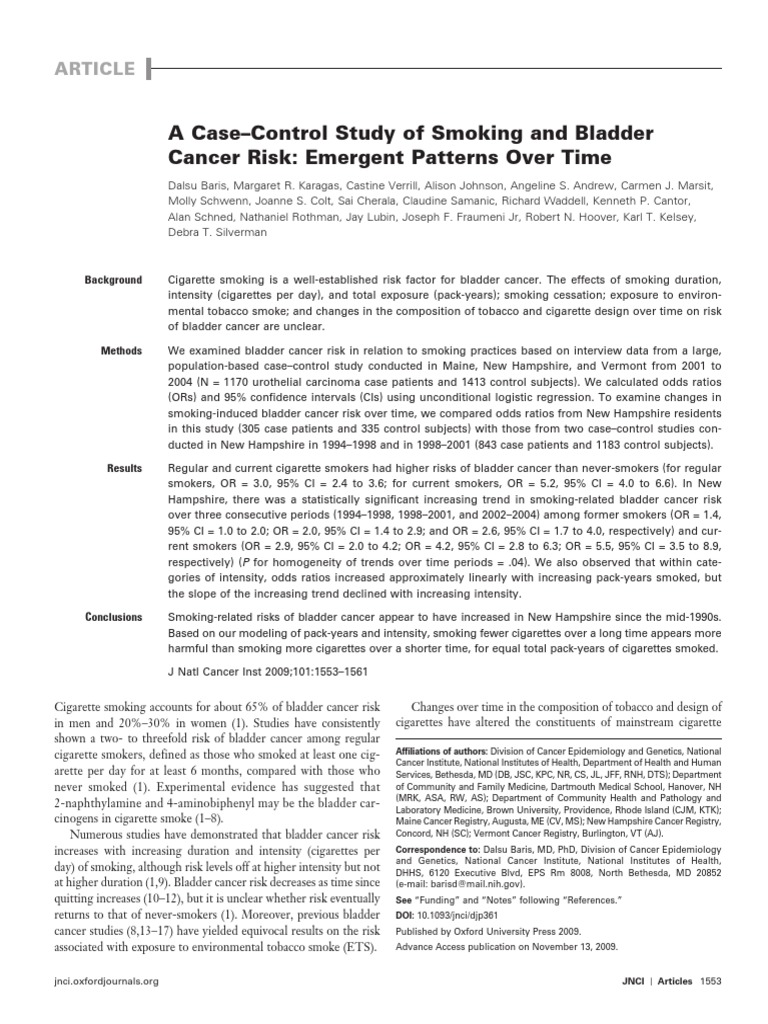 ARTICLE

A Case–Control Study of Smoking and Bladder Cancer Risk: Emergent Patterns Over Time

Dalsu Baris, Margaret R. Karagas, Castine Verrill, Alison Johnson, Angeline S. Andrew, Carmen J. Marsit, Molly Schwenn, Joanne S. Colt, Sai Cherala, Claudine Samanic, Richard Waddell, Kenneth P. Cantor, Alan Schned, Nathaniel Rothman, Jay Lubin, Joseph F. Fraumeni Jr, Robert N. Hoover, Karl T. Kelsey, Debra T. Silverman

Background Cigarette smoking is a well-established risk factor for bladder cancer. The effects of smoking duration, intensity (cigarettes per day), and total exposure (pack-years); smoking cessation; exposure to environmental tobacco smoke; and changes in the composition of tobacco and cigarette design over time on risk of bladder cancer are unclear.

Methods We examined bladder cancer risk in relation to smoking practices based on interview data from a large, population-based case–control study conducted in Maine, New Hampshire, and Vermont from 2001 to 2004 (N = 1170 urothelial carcinoma case patients and 1413 control subjects). We calculated odds ratios (ORs) and 95% confidence intervals (CIs) using unconditional logistic regression. To examine changes in smoking-induced bladder cancer risk over time, we compared odds ratios from New Hampshire residents in this study (305 case patients and 335 control subjects) with those from two case–control studies conducted in New Hampshire in 1994–1998 and in 1998–2001 (843 case patients and 1183 control subjects).

Results Regular and current cigarette smokers had higher risks of bladder cancer than never-smokers (for regular smokers, OR = 3.0, 95% CI = 2.4 to 3.6; for current smokers, OR = 5.2, 95% CI = 4.0 to 6.6). In New Hampshire, there was a statistically significant increasing trend in smoking-related bladder cancer risk over three consecutive periods (1994–1998, 1998–2001, and 2002–2004) among former smokers (OR = 1.4, 95% CI = 1.0 to 2.0; OR = 2.0, 95% CI = 1.4 to 2.9; and OR = 2.6, 95% CI = 1.7 to 4.0, respectively) and current smokers (OR = 2.9, 95% CI = 2.0 to 4.2; OR = 4.2, 95% CI = 2.8 to 6.3; OR = 5.5, 95% CI = 3.5 to 8.9, respectively) (P for homogeneity of trends over time periods = .04). We also observed that within categories of intensity, odds ratios increased approximately linearly with increasing pack-years smoked, but the slope of the increasing trend declined with increasing intensity.

Conclusions Smoking-related risks of bladder cancer appear to have increased in New Hampshire since the mid-1990s. Based on our modeling of pack-years and intensity, smoking fewer cigarettes over a long time appears more harmful than smoking more cigarettes over a shorter time, for equal total pack-years of cigarettes smoked.

J Natl Cancer Inst 2009;101:1553–1561

Cigarette smoking accounts for about 65% of bladder cancer risk in men and 20%–30% in women (1). Studies have consistently shown a two- to threefold risk of bladder cancer among regular cigarette smokers, defined as those who smoked at least one cigarette per day for at least 6 months, compared with those who never smoked (1). Experimental evidence has suggested that 2-naphthylamine and 4-aminobiphenyl may be the bladder carcinogens in cigarette smoke (1–8).

Numerous studies have demonstrated that bladder cancer risk increases with increasing duration and intensity (cigarettes per day) of smoking, although risk levels off at higher intensity but not at higher duration (1,9). Bladder cancer risk decreases as time since quitting increases (10–12), but it is unclear whether risk eventually returns to that of never-smokers (1). Moreover, previous bladder cancer studies (8,13–17) have yielded equivocal results on the risk associated with exposure to environmental tobacco smoke (ETS).

Changes over time in the composition of tobacco and design of cigarettes have altered the constituents of mainstream cigarette

Affiliations of authors: Division of Cancer Epidemiology and Genetics, National Cancer Institute, National Institutes of Health, Department of Health and Human Services, Bethesda, MD (DB, JSC, KPC, NR, CS, JL, JFF, RNH, DTS); Department of Community and Family Medicine, Dartmouth Medical School, Hanover, NH (MRK, ASA, RW, AS); Department of Community Health and Pathology and Laboratory Medicine, Brown University, Providence, Rhode Island (CJM, KTK); Maine Cancer Registry, Augusta, ME (CV, MS); New Hampshire Cancer Registry, Concord, NH (SC); Vermont Cancer Registry, Burlington, VT (AJ).

Correspondence to: Dalsu Baris, MD, PhD, Division of Cancer Epidemiology and Genetics, National Cancer Institute, National Institutes of Health, DHHS, 6120 Executive Blvd, EPS Rm 8008, North Bethesda, MD 20852 (e-mail: barisd@mail.nih.gov).

See "Funding" and "Notes" following "References."

DOI: 10.1093/jnci/djp361

Published by Oxford University Press 2009.

Advance Access publication on November 13, 2009.

jnci.oxfordjournals.org

JNCI | Articles 1553